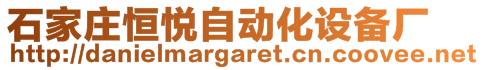 石家庄恒悦自动化设备厂
http://danielmargaret.cn.coovee.net